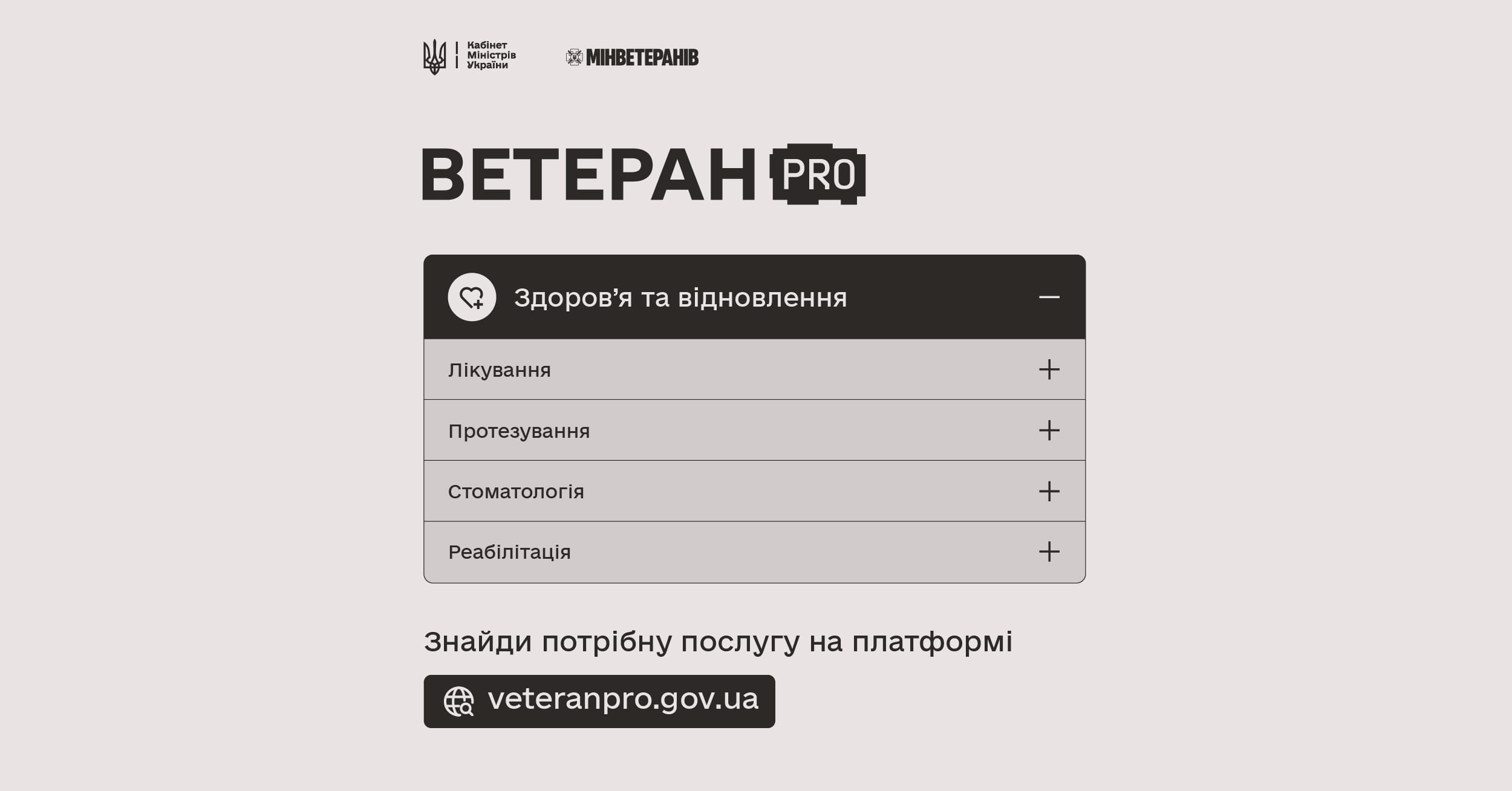 Кабінет Міністрів України

МІНВЕТЕРАНІВ

ВЕТЕРАН PRO

Здоров’я та відновлення

Лікування

Протезування

Стоматологія

Реабілітація

Знайди потрібну послугу на платформі

veteranpro.gov.ua